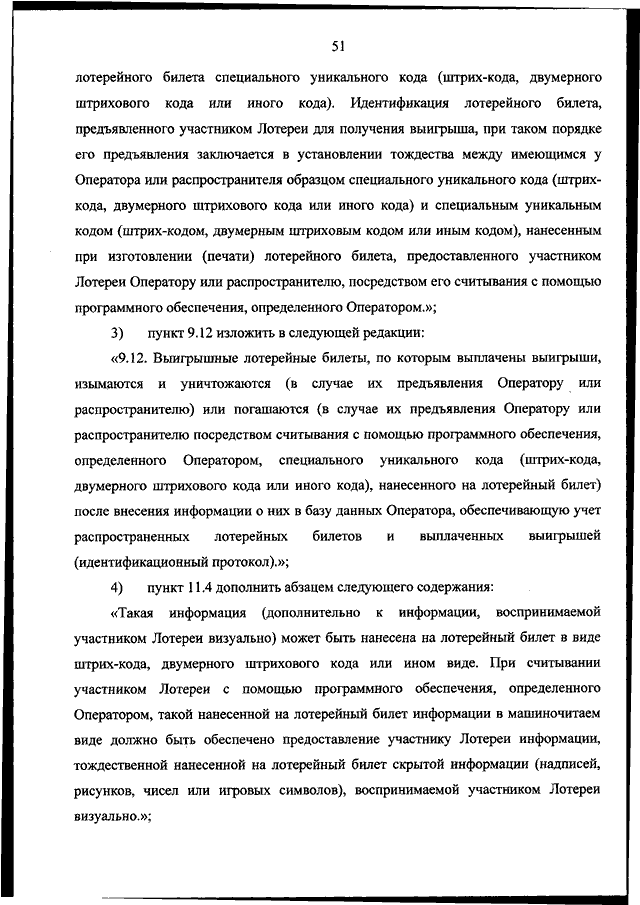 51

лотерейного билета специального уникального кода (штрих-кода, двумерного штрихового кода или иного кода). Идентификация лотерейного билета, предъявленного участником Лотереи для получения выигрыша, при таком порядке его предъявления заключается в установлении тождества между имеющимся у Оператора или распространителя образцом специального уникального кода (штрих-кода, двумерного штрихового кода или иного кода) и специальным уникальным кодом (штрих-кодом, двумерным штриховым кодом или иным кодом), нанесенным при изготовлении (печати) лотерейного билета, предоставленного участником Лотереи Оператору или распространителю, посредством его считывания с помощью программного обеспечения, определенного Оператором.»;

3) пункт 9.12 изложить в следующей редакции:

«9.12. Выигрышные лотерейные билеты, по которым выплачены выигрыши, изымаются и уничтожаются (в случае их предъявления Оператору или распространителю) или погашаются (в случае их предъявления Оператору или распространителю посредством считывания с помощью программного обеспечения, определенного Оператором, специального уникального кода (штрих-кода, двумерного штрихового кода или иного кода), нанесенного на лотерейный билет) после внесения информации о них в базу данных Оператора, обеспечивающую учет распространенных лотерейных билетов и выплаченных выигрышей (идентификационный протокол).»;

4) пункт 11.4 дополнить абзацем следующего содержания:

«Такая информация (дополнительно к информации, воспринимаемой участником Лотереи визуально) может быть нанесена на лотерейный билет в виде штрих-кода, двумерного штрихового кода или ином виде. При считывании участником Лотереи с помощью программного обеспечения, определенного Оператором, такой нанесенной на лотерейный билет информации в машиночитаем виде должно быть обеспечено предоставление участнику Лотереи информации, тождественной нанесенной на лотерейный билет скрытой информации (надписей, рисунков, чисел или игровых символов), воспринимаемой участником Лотереи визуально.»;